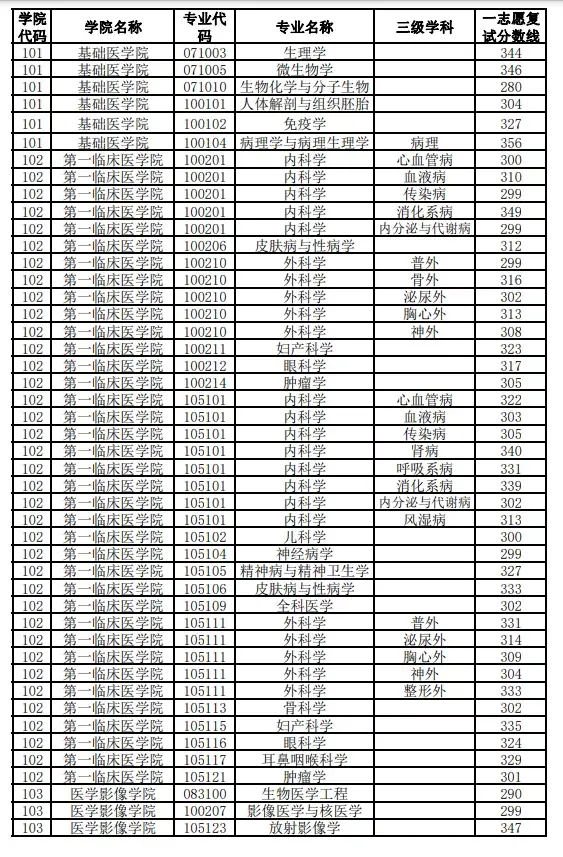 | 学院代码 | 学院名称 | 专业代码 | 专业名称 | 三级学科 | 一志愿复试分数线 |
|---|---|---|---|---|---|
| 101 | 基础医学院 | 071003 | 生理学 | | 344 |
| 101 | 基础医学院 | 071005 | 微生物学 | | 346 |
| 101 | 基础医学院 | 071010 | 生物化学与分子生物 | | 280 |
| 101 | 基础医学院 | 100101 | 人体解剖与组织胚胎 | | 304 |
| 101 | 基础医学院 | 100102 | 免疫学 | | 327 |
| 101 | 基础医学院 | 100104 | 病理学与病理生理学 | 病理 | 356 |
| 102 | 第一临床医学院 | 100201 | 内科学 | 心血管病 | 300 |
| 102 | 第一临床医学院 | 100201 | 内科学 | 血液病 | 310 |
| 102 | 第一临床医学院 | 100201 | 内科学 | 传染病 | 299 |
| 102 | 第一临床医学院 | 100201 | 内科学 | 消化系病 | 349 |
| 102 | 第一临床医学院 | 100201 | 内科学 | 内分泌与代谢病 | 299 |
| 102 | 第一临床医学院 | 100206 | 皮肤病与性病学 | | 312 |
| 102 | 第一临床医学院 | 100210 | 外科学 | 普外 | 299 |
| 102 | 第一临床医学院 | 100210 | 外科学 | 骨外 | 316 |
| 102 | 第一临床医学院 | 100210 | 外科学 | 泌尿外 | 302 |
| 102 | 第一临床医学院 | 100210 | 外科学 | 胸心外 | 313 |
| 102 | 第一临床医学院 | 100210 | 外科学 | 神外 | 308 |
| 102 | 第一临床医学院 | 100211 | 妇产科学 | | 323 |
| 102 | 第一临床医学院 | 100212 | 眼科学 | | 317 |
| 102 | 第一临床医学院 | 100214 | 肿瘤学 | | 305 |
| 102 | 第一临床医学院 | 105101 | 内科学 | 心血管病 | 322 |
| 102 | 第一临床医学院 | 105101 | 内科学 | 血液病 | 303 |
| 102 | 第一临床医学院 | 105101 | 内科学 | 传染病 | 305 |
| 102 | 第一临床医学院 | 105101 | 内科学 | 肾病 | 340 |
| 102 | 第一临床医学院 | 105101 | 内科学 | 呼吸系病 | 331 |
| 102 | 第一临床医学院 | 105101 | 内科学 | 消化系病 | 339 |
| 102 | 第一临床医学院 | 105101 | 内科学 | 内分泌与代谢病 | 302 |
| 102 | 第一临床医学院 | 105101 | 内科学 | 风湿病 | 313 |
| 102 | 第一临床医学院 | 105102 | 儿科学 | | 300 |
| 102 | 第一临床医学院 | 105104 | 神经病学 | | 299 |
| 102 | 第一临床医学院 | 105105 | 精神病与精神卫生学 | | 327 |
| 102 | 第一临床医学院 | 105106 | 皮肤病与性病学 | | 333 |
| 102 | 第一临床医学院 | 105109 | 全科医学 | | 302 |
| 102 | 第一临床医学院 | 105111 | 外科学 | 普外 | 331 |
| 102 | 第一临床医学院 | 105111 | 外科学 | 泌尿外 | 314 |
| 102 | 第一临床医学院 | 105111 | 外科学 | 胸心外 | 309 |
| 102 | 第一临床医学院 | 105111 | 外科学 | 神外 | 304 |
| 102 | 第一临床医学院 | 105111 | 外科学 | 整形外 | 333 |
| 102 | 第一临床医学院 | 105113 | 骨科学 | | 302 |
| 102 | 第一临床医学院 | 105115 | 妇产科学 | | 335 |
| 102 | 第一临床医学院 | 105116 | 眼科学 | | 324 |
| 102 | 第一临床医学院 | 105117 | 耳鼻咽喉科学 | | 329 |
| 102 | 第一临床医学院 | 105121 | 肿瘤学 | | 301 |
| 103 | 医学影像学院 | 083100 | 生物医学工程 | | 290 |
| 103 | 医学影像学院 | 100207 | 影像医学与核医学 | | 299 |
| 103 | 医学影像学院 | 105123 | 放射影像学 | | 347 |